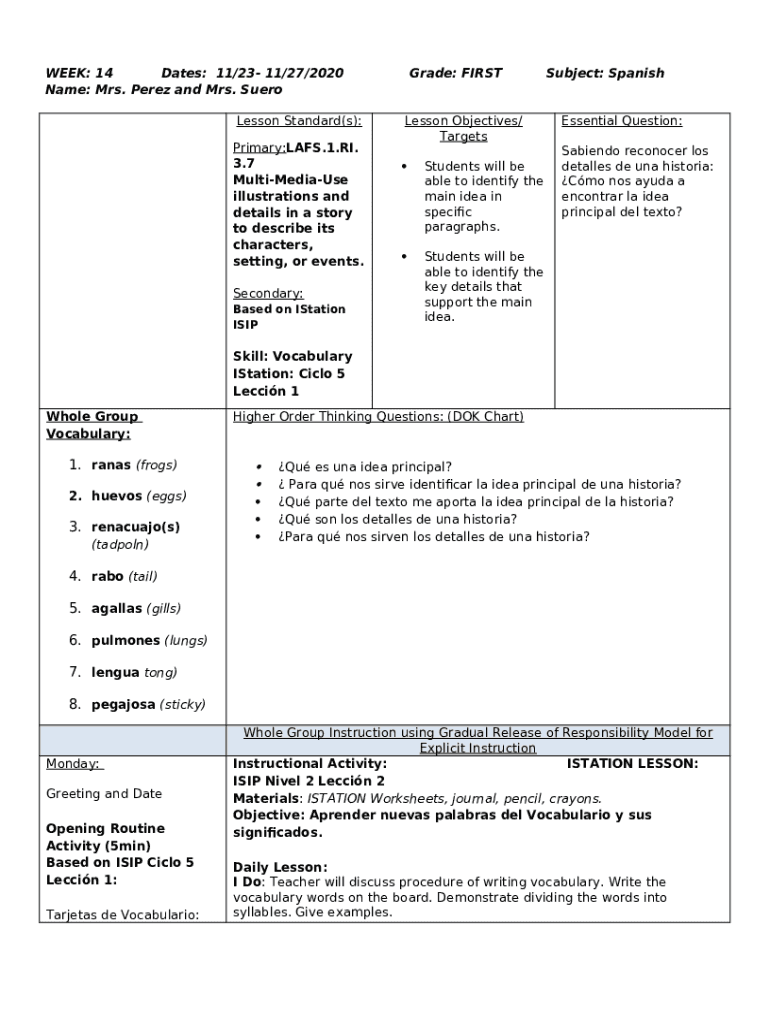 WEEK: 14 Dates: 11/23- 11/27/2020 Grade: FIRST Subject: Spanish
Name: Mrs. Perez and Mrs. Suero

| | Lesson Standard(s): Primary:LAFS.1.RI.3.7 Multi-Media-Use illustrations and details in a story to describe its characters, setting, or events. Secondary: Based on IStation ISIP Skill: Vocabulary IStation: Ciclo 5 Lección 1 | Lesson Objectives/ Targets • Students will be able to identify the main idea in specific paragraphs. • Students will be able to identify the key details that support the main idea. | Essential Question: Sabiendo reconocer los detalles de una historia: ¿Cómo nos ayuda a encontrar la idea principal del texto? |
|---|---|---|---|
| Whole Group Vocabulary: 1. ranas (frogs) 2. huevos (eggs) 3. renacuajo(s) (tadpoln) 4. rabo (tail) 5. agallas (gills) 6. pulmones (lungs) 7. lengua tong) 8. pegajosa (sticky) | Higher Order Thinking Questions: (DOK Chart) • ¿Qué es una idea principal? • ¿ Para qué nos sirve identificar la idea principal de una historia? • ¿Qué parte del texto me aporta la idea principal de la historia? • ¿Qué son los detalles de una historia? • ¿Para qué nos sirven los detalles de una historia? | | |
| | Whole Group Instruction using Gradual Release of Responsibility Model for Explicit Instruction | | |
| Monday: Greeting and Date Opening Routine Activity (5min) Based on ISIP Ciclo 5 Lección 1: Tarjetas de Vocabulario: | Instructional Activity: ISTATION LESSON: ISIP Nivel 2 Lección 2 Materials: ISTATION Worksheets, journal, pencil, crayons. Objective: Aprender nuevas palabras del Vocabulario y sus significados. Daily Lesson: I Do: Teacher will discuss procedure of writing vocabulary. Write the vocabulary words on the board. Demonstrate dividing the words into syllables. Give examples. | | |